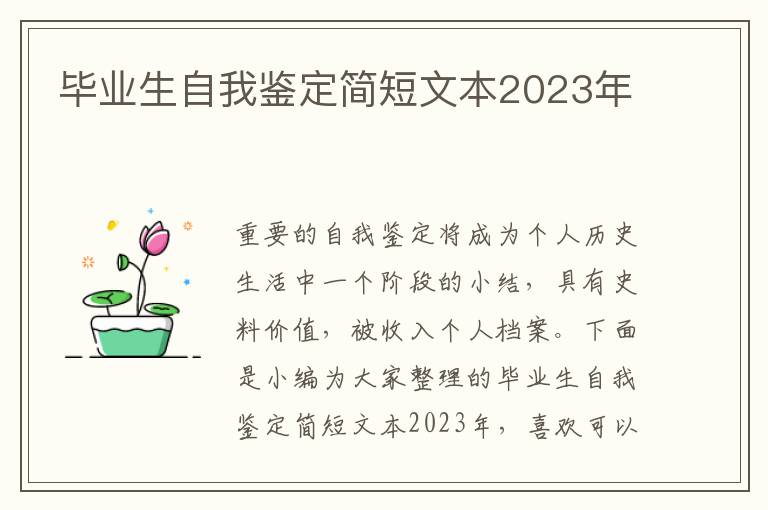 毕业生自我鉴定简短文本2023年

重要的自我鉴定将成为个人历史生活中一个阶段的小结，具有史料价值，被收入个人档案。下面是小编为大家整理的毕业生自我鉴定简短文本2023年，喜欢可以